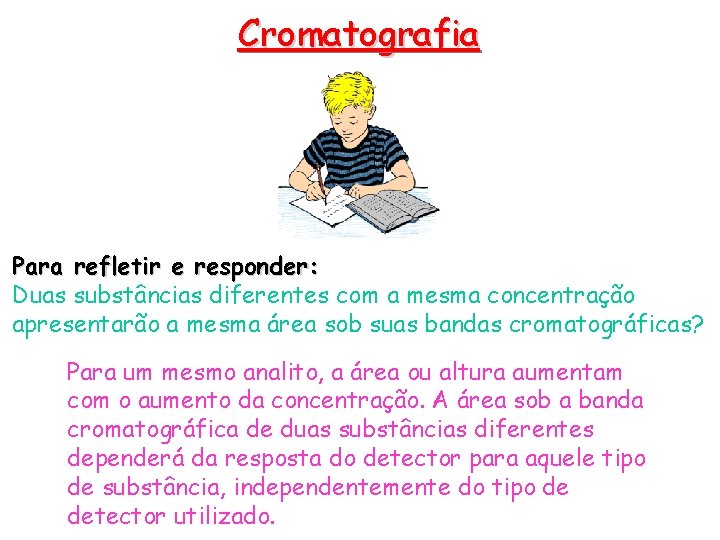 Cromatografia

Para refletir e responder:
Duas substâncias diferentes com a mesma concentração apresentarão a mesma área sob suas bandas cromatográficas?

Para um mesmo analito, a área ou altura aumentam com o aumento da concentração. A área sob a banda cromatográfica de duas substâncias diferentes dependerá da resposta do detector para aquele tipo de substância, independentemente do tipo de detector utilizado.